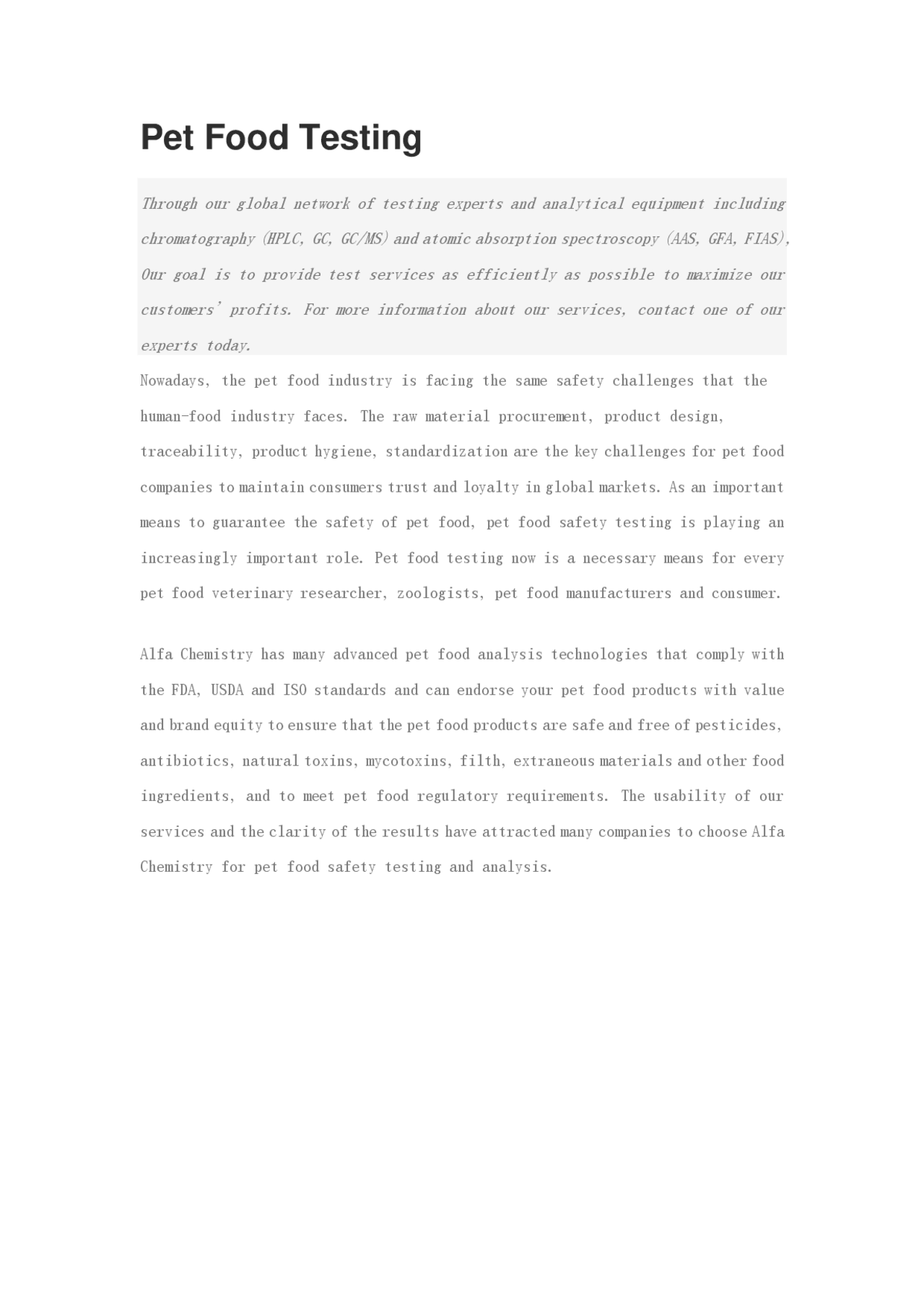 Pet Food Testing

Through our global network of testing experts and analytical equipment including chromatography (HPLC, GC, GC/MS) and atomic absorption spectroscopy (AAS, GFA, FIAS), Our goal is to provide test services as efficiently as possible to maximize our customers' profits. For more information about our services, contact one of our experts today.

Nowadays, the pet food industry is facing the same safety challenges that the human-food industry faces. The raw material procurement, product design, traceability, product hygiene, standardization are the key challenges for pet food companies to maintain consumers trust and loyalty in global markets. As an important means to guarantee the safety of pet food, pet food safety testing is playing an increasingly important role. Pet food testing now is a necessary means for every pet food veterinary researcher, zoologists, pet food manufacturers and consumer.

Alfa Chemistry has many advanced pet food analysis technologies that comply with the FDA, USDA and ISO standards and can endorse your pet food products with value and brand equity to ensure that the pet food products are safe and free of pesticides, antibiotics, natural toxins, mycotoxins, filth, extraneous materials and other food ingredients, and to meet pet food regulatory requirements. The usability of our services and the clarity of the results have attracted many companies to choose Alfa Chemistry for pet food safety testing and analysis.